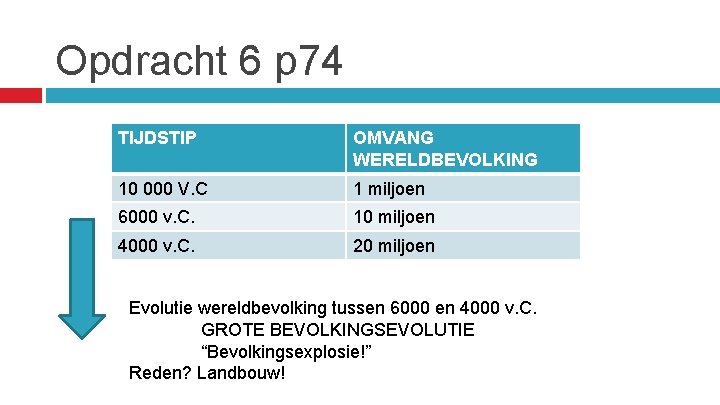 Opdracht 6 p74

| TIJDSTIP | OMVANG WERELDBEVOLKING |
|---|---|
| 10 000 V.C | 1 miljoen |
| 6000 v.C. | 10 miljoen |
| 4000 v.C. | 20 miljoen |

Evolutie wereldbevolking tussen 6000 en 4000 v.C.
GROTE BEVOLKINGSEVOLUTIE
“Bevolkingsexplosie!”
Reden? Landbouw!